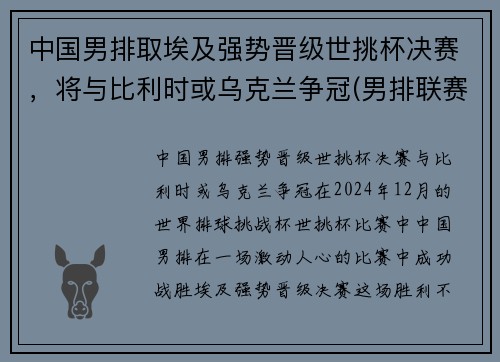 中国男排取埃及强势晋级世挑杯决赛，将与比利时或乌克兰争冠(男排联赛

中国男排强势晋级世挑杯决赛与比利时或乌克兰争冠在2024年12月的世界排球挑战杯世挑杯比赛中中国男排在一场激动人心的比赛中成功战胜埃及强势晋级决赛这场胜利不